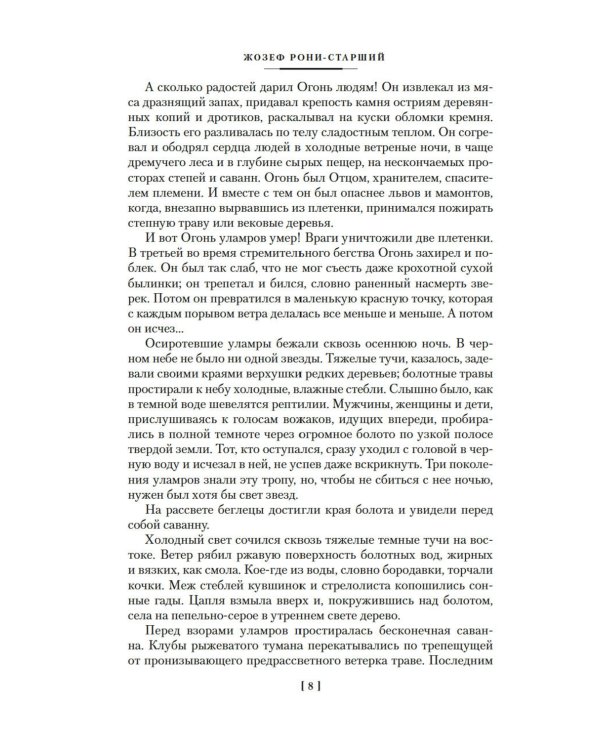 ЖОЗЕФ РОНИ-СТАРШИЙ

А сколько радостей дарил Огонь людям! Он извлекал из мяса дразнящий запах, придавал крепость камня остриям деревянных копий и дротиков, раскалывал на куски обломки кремня. Близость его разливалась по телу сладостным теплом. Он согревал и ободрял сердца людей в холодные ветреные ночи, в чаще дремучего леса и в глубине сырых пещер, на нескончаемых просторах степей и саванн. Огонь был Отцом, хранителем, спасителем племени. И вместе с тем он был опаснее львов и мамонтов, когда, внезапно вырвавшись из плетенки, принимался пожирать степную траву или вековые деревья.

И вот Огонь уламров умер! Враги уничтожили две плетенки. В третьей во время стремительного бегства Огонь захирел и поблек. Он был так слаб, что не мог съесть даже крохотной сухой былинки; он трепетал и бился, словно раненный насмерть зверек. Потом он превратился в маленькую красную точку, которая с каждым порывом ветра делалась все меньше и меньше. А потом он исчез...

Осиротевшие уламры бежали сквозь осеннюю ночь. В черном небе не было ни одной звезды. Тяжелые тучи, казалось, задевали своими краями верхушки редких деревьев; болотные травы простирали к небу холодные, влажные стебли. Слышно было, как в темной воде шевелятся рептилии. Мужчины, женщины и дети, прислушиваясь к голосам вожаков, идущих впереди, пробирались в полной темноте через огромное болото по узкой полосе твердой земли. Тот, кто оступался, сразу уходил с головой в черную воду и исчезал в ней, не успев даже вскрикнуть. Три поколения уламров знали эту тропу, но, чтобы не сбиться с нее ночью, нужен был хотя бы свет звезд.

На рассвете беглецы достигли края болота и увидели перед собой саванну.

Холодный свет сочился сквозь тяжелые темные тучи на востоке. Ветер рябил ржавую поверхность болотных вод, жирных и вязких, как смола. Кое-где из воды, словно бородавки, торчали кочки. Меж стеблей кувшинок и стрелолиста копошились сонные гады. Цапля взмыла вверх и, покружившись над болотом, села на пепельно-серое в утреннем свете дерево.

Перед взорами уламров простиралась бесконечная саванна. Клубы рыжеватого тумана перекатывались по трепещущей от пронизывающего предрассветного ветерка траве. Последним

[ 8 ]